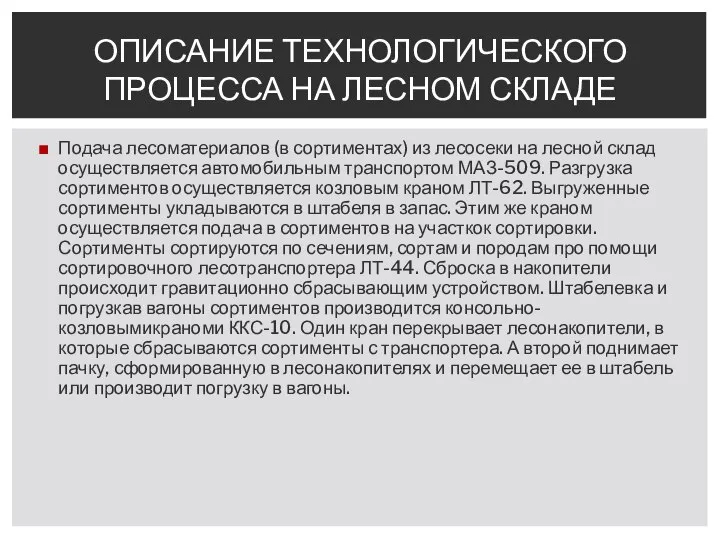 ОПИСАНИЕ ТЕХНОЛОГИЧЕСКОГО ПРОЦЕССА НА ЛЕСНОМ СКЛАДЕ

Подача лесоматериалов (в сортиментах) из лесосеки на лесной склад осуществляется автомобильным транспортом МАЗ-509. Разгрузка сортиментов осуществляется козловым краном ЛТ-62. Выгруженные сортименты укладываются в штабеля в запас. Этим же краном осуществляется подача в сортиментов на участкок сортировки. Сортименты сортируются по сечениям, сортам и породам про помощи сортировочного лесотранспортера ЛТ-44. Сброска в накопители происходит гравитационно сбрасывающим устройством. Штабелевка и погрузкав вагоны сортиментов производится консольно-козловымикраноми ККС-10. Один кран перекрывает лесонакопители, в которые сбрасываются сортименты с транспортера. А второй поднимает пачку, сформированную в лесонакопителях и перемещает ее в штабель или производит погрузку в вагоны.